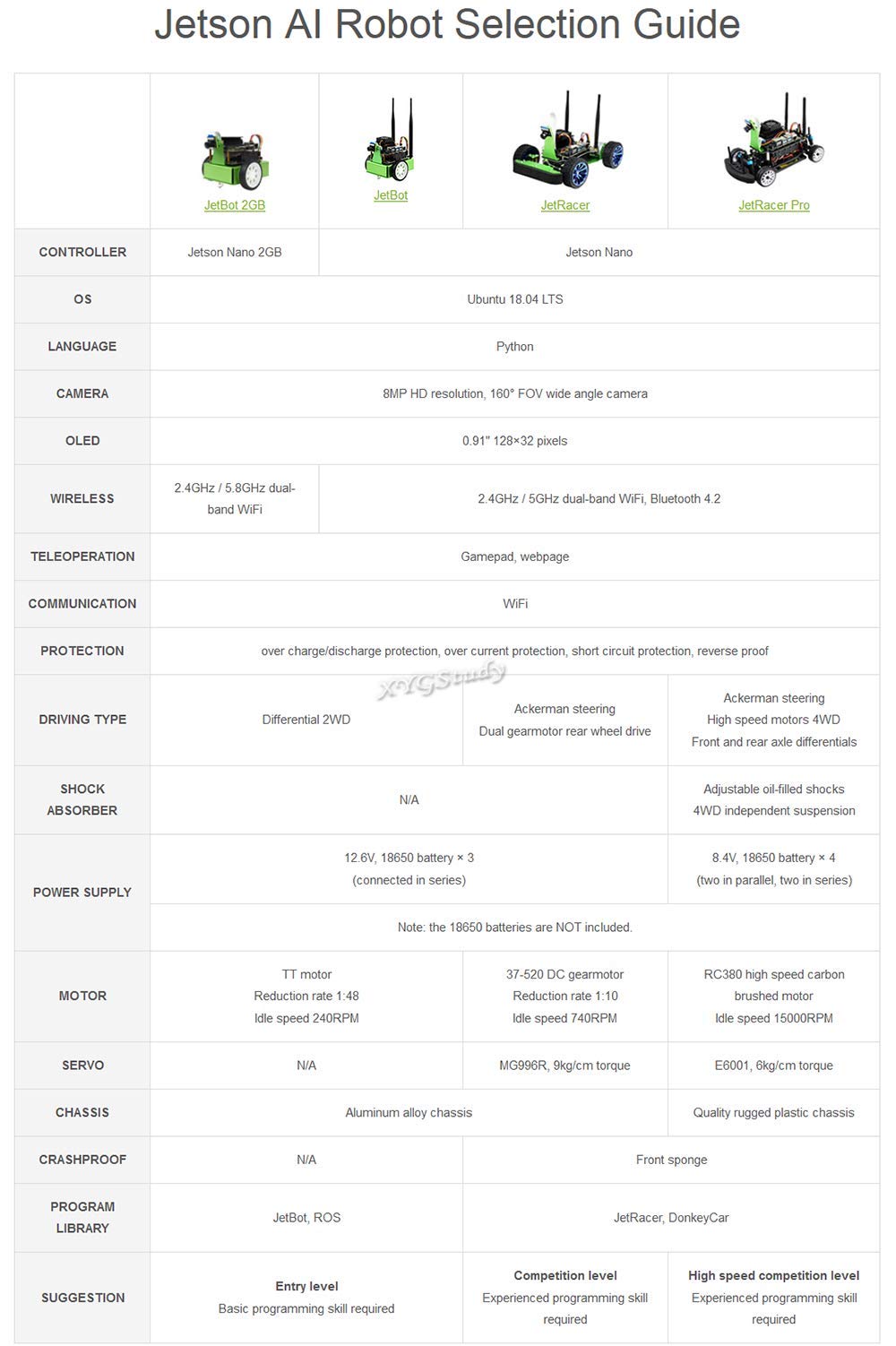 Jetson AI Robot Selection Guide

|  | JetBot 2GB | JetBot | JetRacer | JetRacer Pro |
|---|---|---|---|---|
| CONTROLLER | Jetson Nano 2GB | Jetson Nano | | |
| OS | Ubuntu 18.04 LTS | | | |
| LANGUAGE | Python | | | |
| CAMERA | 8MP HD resolution, 160° FOV wide angle camera | | | |
| OLED | 0.91" 128×32 pixels | | | |
| WIRELESS | 2.4GHz / 5.8GHz dual-band WiFi | 2.4GHz / 5GHz dual-band WiFi, Bluetooth 4.2 | | |
| TELEOPERATION | Gamepad, webpage | | | |
| COMMUNICATION | WiFi | | | |
| PROTECTION | over charge/discharge protection, over current protection, short circuit protection, reverse proof | | | |
| DRIVING TYPE | Differential 2WD | | Ackerman steering Dual gearmotor rear wheel drive | Ackerman steering High speed motors 4WD Front and rear axle differentials |
| SHOCK ABSORBER | N/A | | | Adjustable oil-filled shocks 4WD independent suspension |
| POWER SUPPLY | 12.6V, 18650 battery × 3 (connected in series) | | | 8.4V, 18650 battery × 4 (two in parallel, two in series) |
|  | Note: the 18650 batteries are NOT included. | | | |
| MOTOR | TT motor Reduction rate 1:48 Idle speed 240RPM | | 37-520 DC gearmotor Reduction rate 1:10 Idle speed 740RPM | RC380 high speed carbon brushed motor Idle speed 15000RPM |
| SERVO | N/A | | MG996R, 9kg/cm torque | E6001, 6kg/cm torque |
| CHASSIS | Aluminum alloy chassis | | | Quality rugged plastic chassis |
| CRASHPROOF | N/A | | Front sponge | |
| PROGRAM LIBRARY | JetBot, ROS | | JetRacer, DonkeyCar | |
| SUGGESTION | Entry level Basic programming skill required | | Competition level Experienced programming skill required | High speed competition level Experienced programming skill required |

XYGStudy